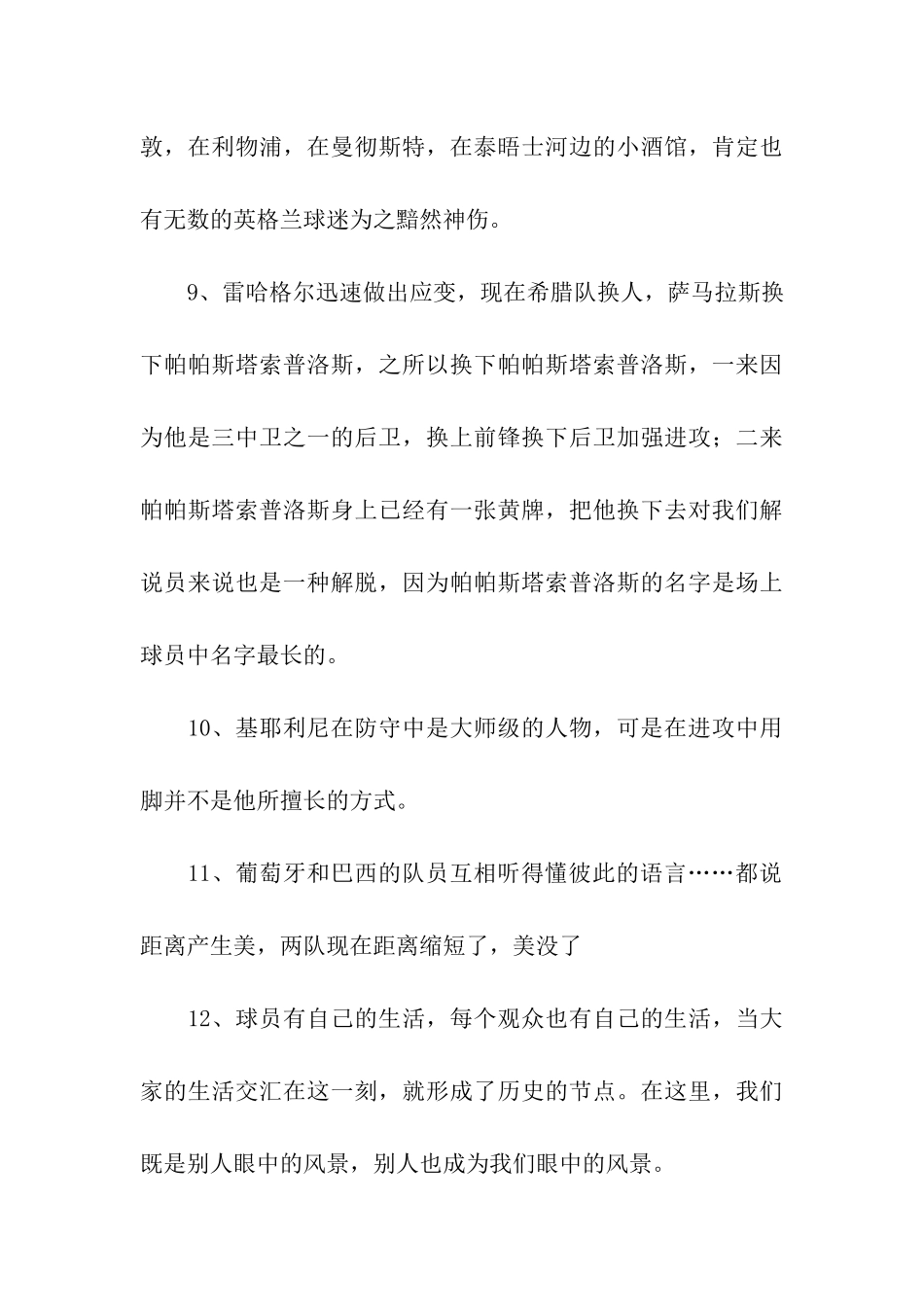 敦，在利物浦，在曼彻斯特，在泰晤士河边的小酒馆，肯定也有无数的英格兰球迷为之黯然神伤。

9、雷哈格尔迅速做出应变，现在希腊队换人，萨马拉斯换下帕帕斯塔索普洛斯，之所以换下帕帕斯塔索普洛斯，一来因为他是三中卫之一的后卫，换上前锋换下后卫加强进攻；二来帕帕斯塔索普洛斯身上已经有一张黄牌，把他换下去对我们解说员来说也是一种解脱，因为帕帕斯塔索普洛斯的名字是场上球员中名字最长的。

10、基耶利尼在防守中是大师级的人物，可是在进攻中用脚并不是他所擅长的方式。

11、葡萄牙和巴西的队员互相听得懂彼此的语言……都说距离产生美，两队现在距离缩短了，美没了

12、球员有自己的生活，每个观众也有自己的生活，当大家的生活交汇在这一刻，就形成了历史的节点。在这里，我们既是别人眼中的风景，别人也成为我们眼中的风景。